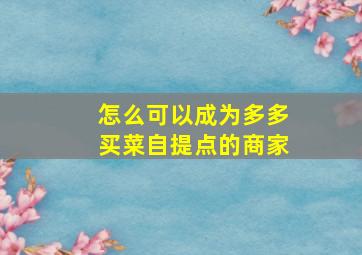 怎么可以成为多多买菜自提点的商家